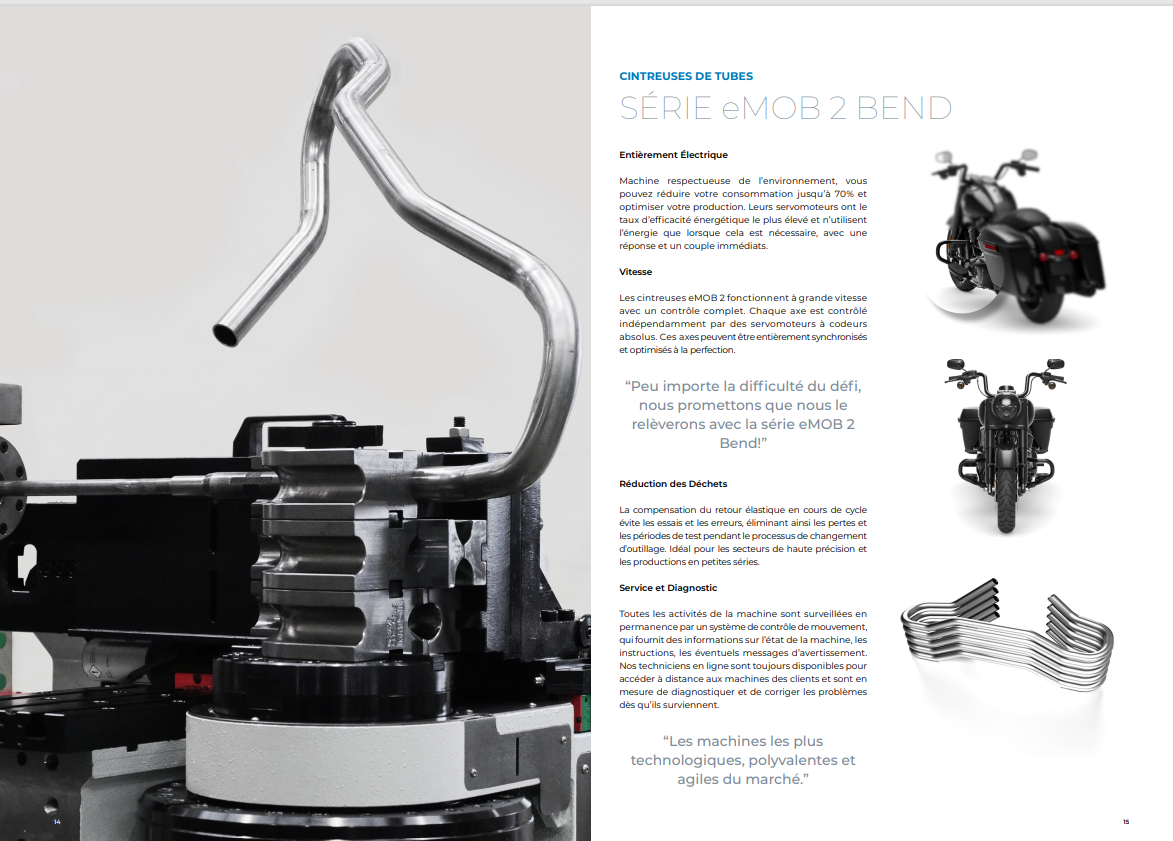 CINTREUSES DE TUBES

SÉRIE eMOB 2 BEND

Entièrement Électrique

Machine respectueuse de l'environnement, vous pouvez réduire votre consommation jusqu'à 70% et optimiser votre production. Leurs servomoteurs ont le taux d'efficacité énergétique le plus élevé et n'utilisent l'énergie que lorsque cela est nécessaire, avec une réponse et un couple immédiats.

Vitesse

Les cintreuses eMOB 2 fonctionnent à grande vitesse avec un contrôle complet. Chaque axe est contrôlé indépendamment par des servomoteurs à codeurs absolus. Ces axes peuvent être entièrement synchronisés et optimisés à la perfection.

"Peu importe la difficulté du défi, nous promettons que nous le relèverons avec la série eMOB 2 Bend!"

Réduction des Déchets

La compensation du retour élastique en cours de cycle évite les essais et les erreurs, éliminant ainsi les pertes et les périodes de test pendant le processus de changement d'outillage. Idéal pour les secteurs de haute précision et les productions en petites séries.

Service et Diagnostic

Toutes les activités de la machine sont surveillées en permanence par un système de contrôle de mouvement, qui fournit des informations sur l'état de la machine, les instructions, les éventuels messages d'avertissement. Nos techniciens en ligne sont toujours disponibles pour accéder à distance aux machines des clients et sont en mesure de diagnostiquer et de corriger les problèmes dès qu'ils surviennent.

"Les machines les plus technologiques, polyvalentes et agiles du marché."

14

15